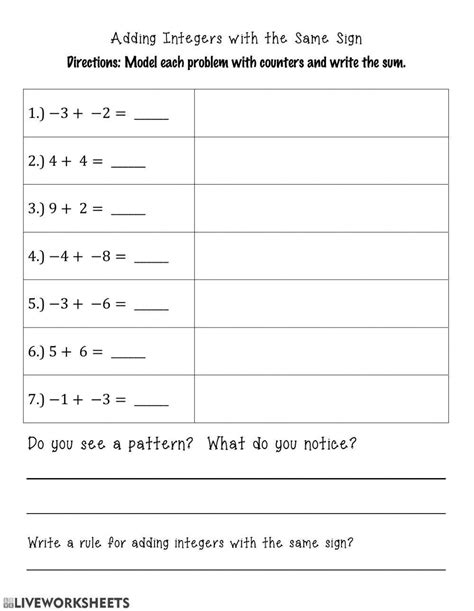 Adding Integers with the Same Sign

Directions: Model each problem with counters and write the sum.

| | |
|---|---|
| 1.) $-3 + -2 =$ _____ | |
| 2.) $4 + 4 =$ _____ | |
| 3.) $9 + 2 =$ _____ | |
| 4.) $-4 + -8 =$ _____ | |
| 5.) $-3 + -6 =$ _____ | |
| 6.) $5 + 6 =$ _____ | |
| 7.) $-1 + -3 =$ _____ | |

Do you see a pattern? What do you notice?

Write a rule for adding integers with the same sign?

LIVEWORKSHEETS